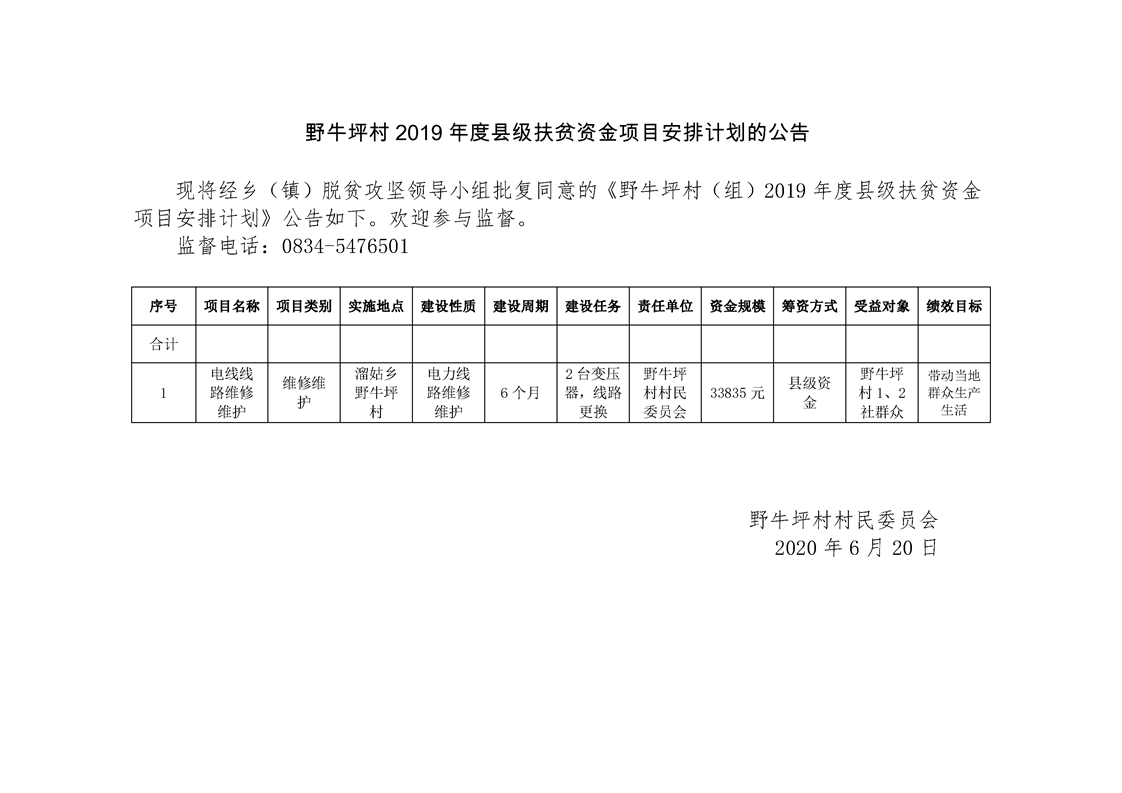 野牛坪村2019年度县级扶贫资金项目安排计划的公告

现将经乡（镇）脱贫攻坚领导小组批复同意的《野牛坪村（组）2019年度县级扶贫资金项目安排计划》公告如下。欢迎参与监督。

监督电话：0834-5476501

| 序号 | 项目名称 | 项目类别 | 实施地点 | 建设性质 | 建设周期 | 建设任务 | 责任单位 | 资金规模 | 筹资方式 | 受益对象 | 绩效目标 |
|---|---|---|---|---|---|---|---|---|---|---|---|
| 合计 | | | | | | | | | | | |
| 1 | 电线线路维修维护 | 维修维护 | 溜姑乡野牛坪村 | 电力线路维修维护 | 6个月 | 2台变压器，线路更换 | 野牛坪村村民委员会 | 33835元 | 县级资金 | 野牛坪村1、2社群众 | 带动当地群众生产生活 |

野牛坪村村民委员会
2020年6月20日